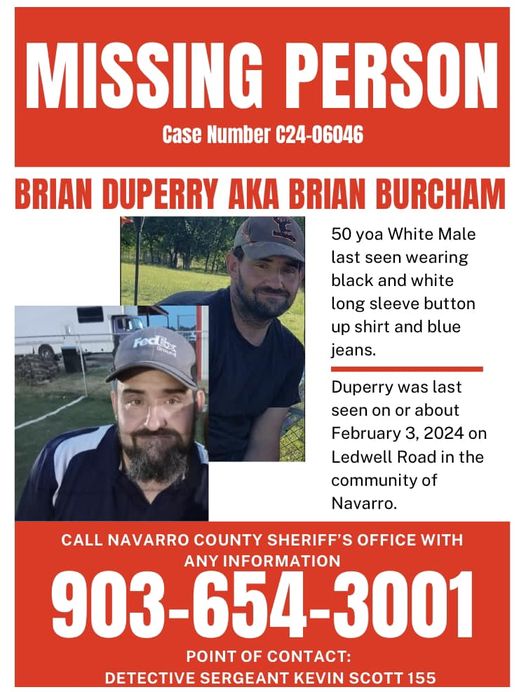 MISSING PERSON

Case Number C24-06046

BRIAN DUPERRY AKA BRIAN BURCHAM

FedEx Ground

50 yoa White Male last seen wearing black and white long sleeve button up shirt and blue jeans.

Duperry was last seen on or about February 3, 2024 on Ledwell Road in the community of Navarro.

CALL NAVARRO COUNTY SHERIFF'S OFFICE WITH ANY INFORMATION

903-654-3001

POINT OF CONTACT:
DETECTIVE SERGEANT KEVIN SCOTT 155